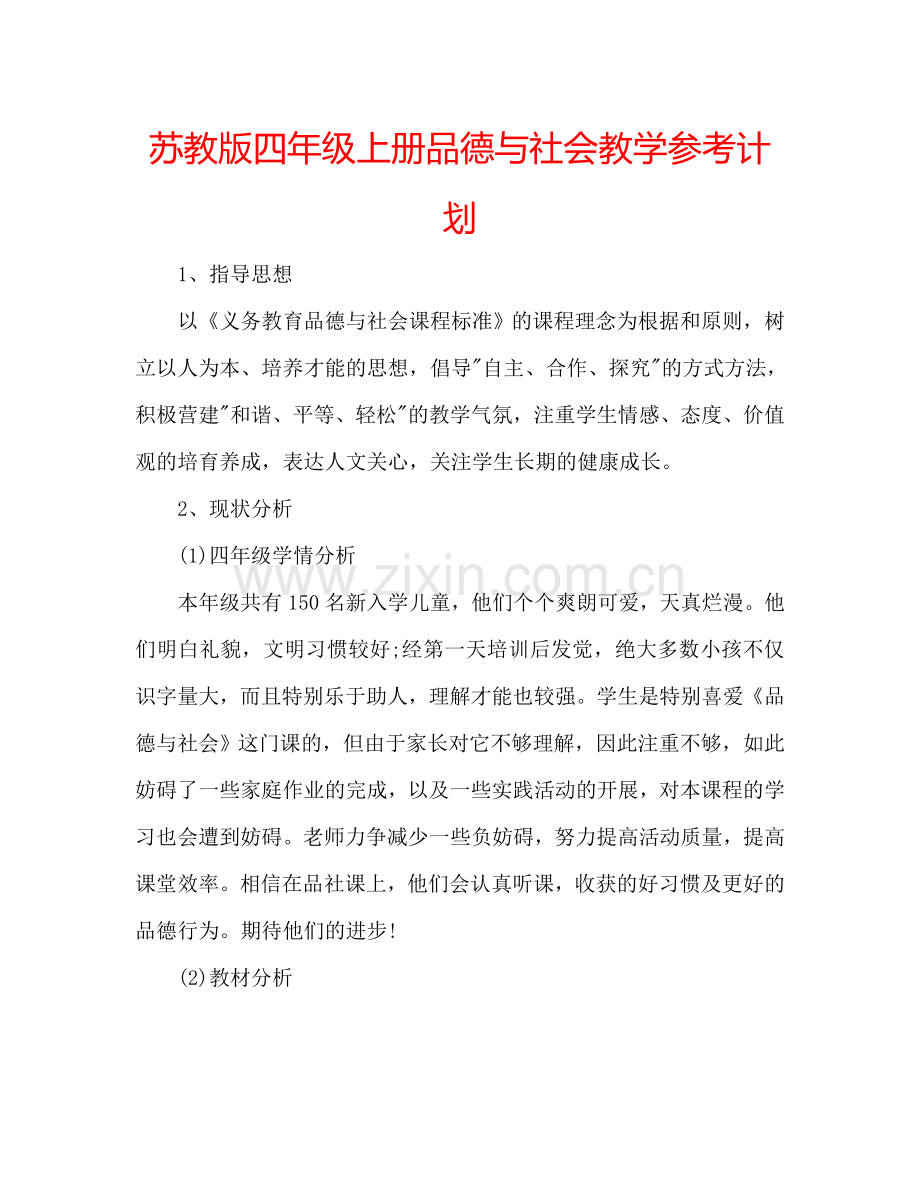 苏教版四年级上册品德与社会教学参考计划

1、指导思想

以《义务教育品德与社会课程标准》的课程理念为根据和原则，树立以人为本、培养才能的思想，倡导“自主、合作、探究”的方式方法，积极营建“和谐、平等、轻松”的教学气氛，注重学生情感、态度、价值观的培育养成，表达人文关心，关注学生长期的健康成长。

2、现状分析

(1)四年级学情分析

本年级共有150名新入学儿童，他们个个爽朗可爱，天真烂漫。他们明白礼貌，文明习惯较好;经第一天培训后发觉，绝大多数小孩不仅识字量大，而且特别乐于助人，理解才能也较强。学生是特别喜爱《品德与社会》这门课的，但由于家长对它不够理解，因此注重不够，如此妨碍了一些家庭作业的完成，以及一些实践活动的开展，对本课程的学习也会遭到妨碍。老师力争减少一些负妨碍，努力提高活动质量，提高课堂效率。相信在品社课上，他们会认真听课，收获的好习惯及更好的品德行为。期待他们的进步!

(2)教材分析

www.zixin.com.cn